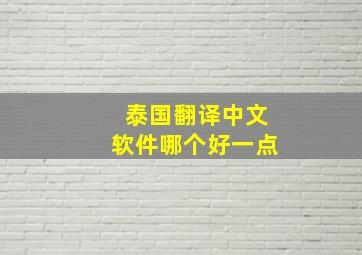 泰国翻译中文
软件哪个好一点